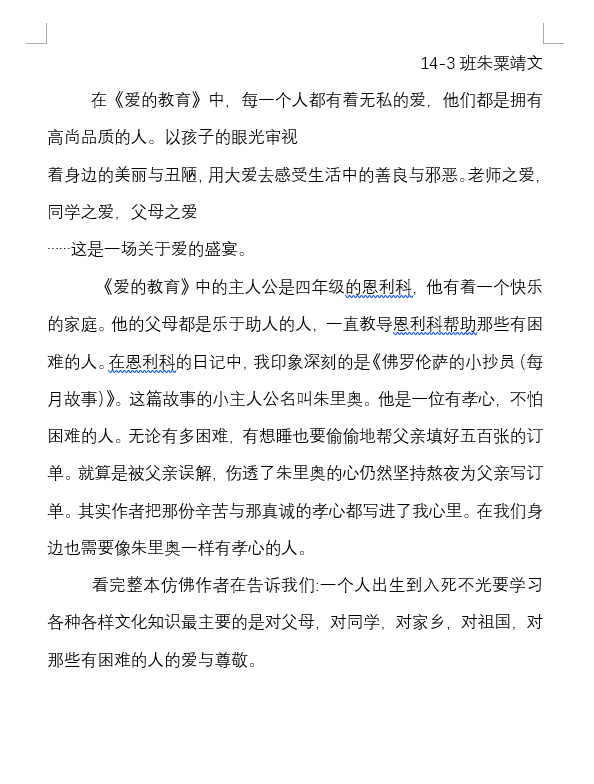 14-3 班朱粟靖文

在《爱的教育》中，每一个人都有着无私的爱，他们都是拥有高尚品质的人。以孩子的眼光审视
看身边的美丽与丑陋，用大爱去感受生活中的善良与邪恶。老师之爱，同学之爱，父母之爱
……这是一场关于爱的盛宴。

《爱的教育》中的主人公是四年级的恩利科，他有着一个快乐的家庭。他的父母都是乐于助人的人，一直教导恩利科帮助那些有困难的人。在恩利科的日记中，我印象深刻的是《佛罗伦萨的小抄员（每月故事）》。这篇故事的小主人公名叫朱里奥。他是一位有孝心，不怕困难的人。无论有多困难，有想睡也要偷偷地帮父亲填好五百张的订单。就算是被父亲误解，伤透了朱里奥的心仍然坚持熬夜为父亲写订单。其实作者把那份辛苦与那真诚的孝心都写进了我心里。在我们身边也需要像朱里奥一样有孝心的人。

看完整本仿佛作者在告诉我们:一个人出生到入死不光要学习各种各样文化知识最主要的是对父母，对同学，对家乡，对祖国，对那些有困难的人的爱与尊敬。